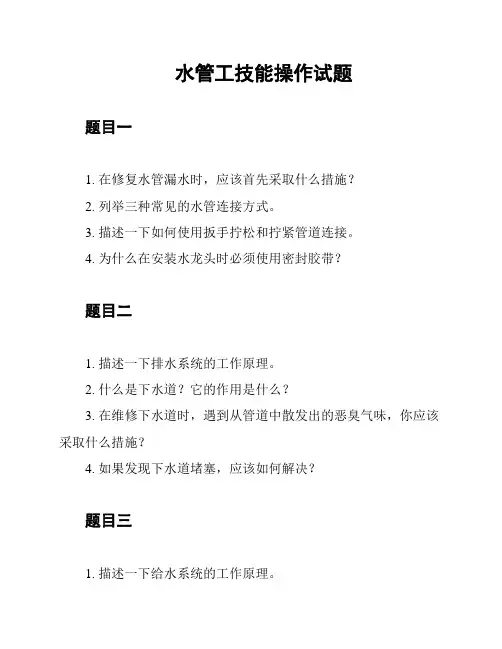 水管工技能操作试题

题目一

1. 在修复水管漏水时，应该首先采取什么措施？

2. 列举三种常见的水管连接方式。

3. 描述一下如何使用扳手拧松和拧紧管道连接。

4. 为什么在安装水龙头时必须使用密封胶带？

题目二

1. 描述一下排水系统的工作原理。

2. 什么是下水道？它的作用是什么？

3. 在维修下水道时，遇到从管道中散发出的恶臭气味，你应该采取什么措施？

4. 如果发现下水道堵塞，应该如何解决？

题目三

1. 描述一下给水系统的工作原理。